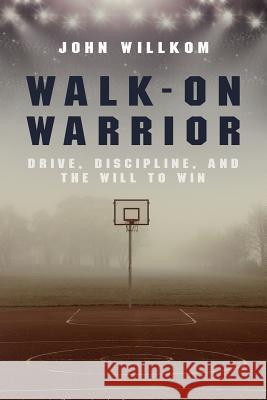 JOHN WILLKOM

WALK-ON WARRIOR

DRIVE, DISCIPLINE, AND THE WILL TO WIN

Kraina Książek